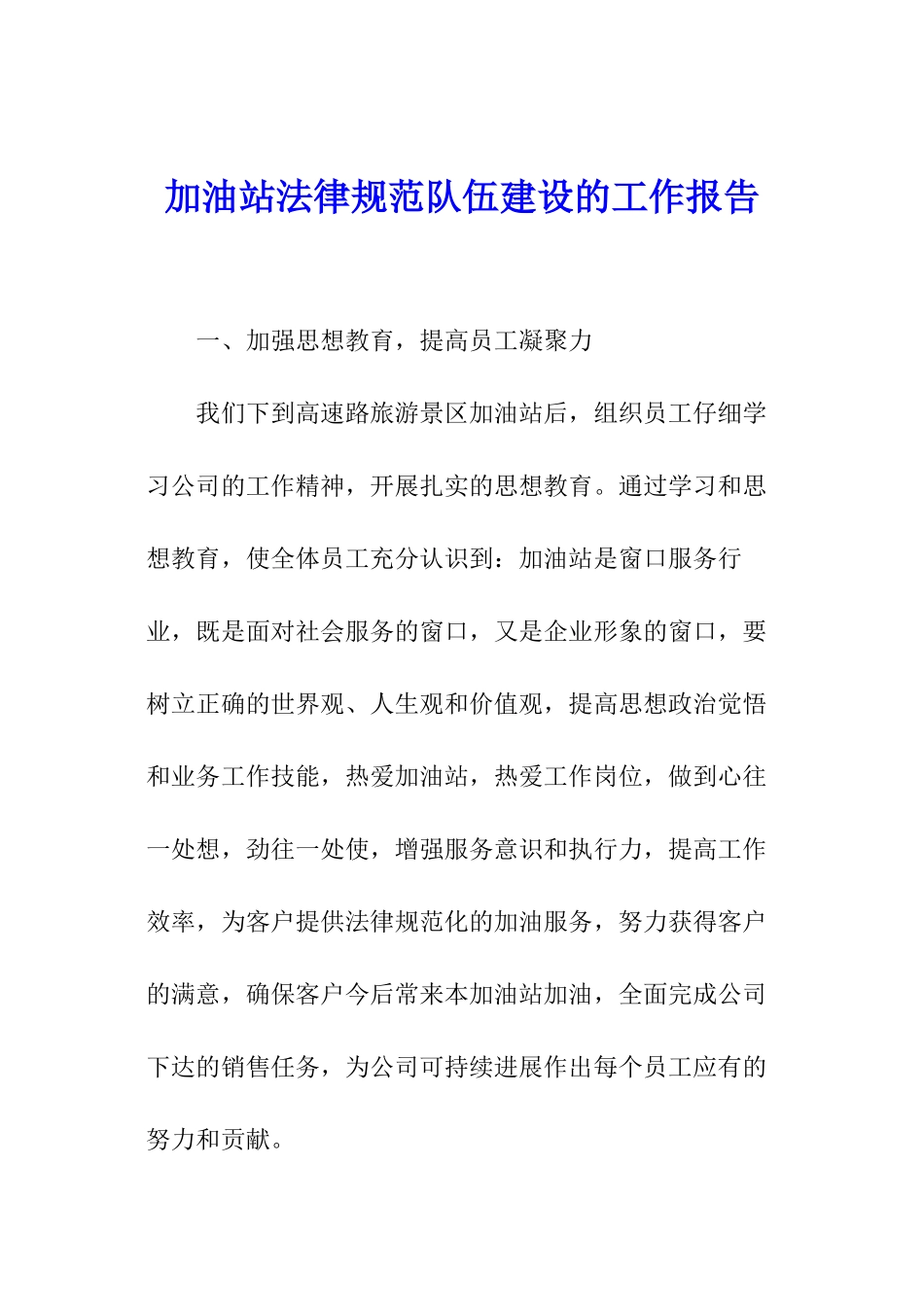 加油站法律规范队伍建设的工作报告

一、加强思想教育，提高员工凝聚力

我们下到高速路旅游景区加油站后，组织员工仔细学习公司的工作精神，开展扎实的思想教育。通过学习和思想教育，使全体员工充分认识到：加油站是窗口服务行业，既是面对社会服务的窗口，又是企业形象的窗口，要树立正确的世界观、人生观和价值观，提高思想政治觉悟和业务工作技能，热爱加油站，热爱工作岗位，做到心往一处想，劲往一处使，增强服务意识和执行力，提高工作效率，为客户提供法律规范化的加油服务，努力获得客户的满意，确保客户今后常来本加油站加油，全面完成公司下达的销售任务，为公司可持续进展作出每个员工应有的努力和贡献。